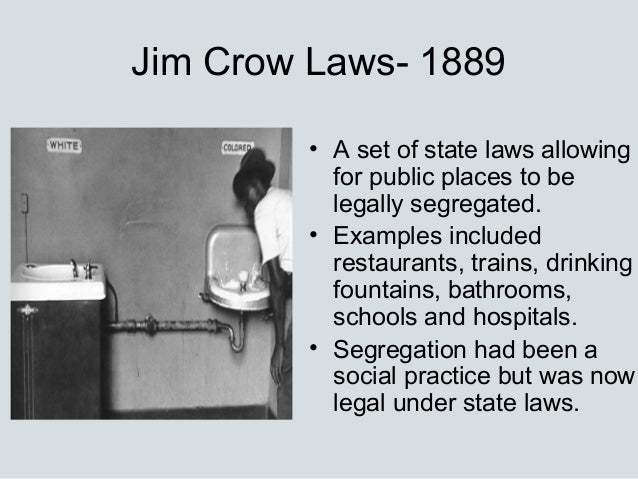 Jim Crow Laws- 1889

WHITE

COLORED

• A set of state laws allowing for public places to be legally segregated.
• Examples included restaurants, trains, drinking fountains, bathrooms, schools and hospitals.
• Segregation had been a social practice but was now legal under state laws.